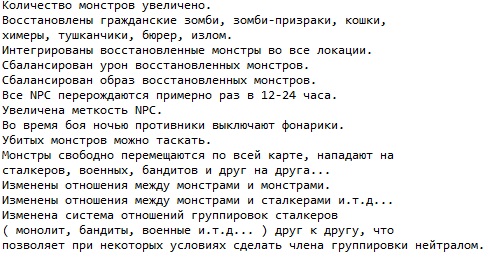 Количество монстров увеличено.
Восстановлены гражданские зомби, зомби-призраки, кошки, химеры, тушканчики, бюрер, излом.
Интегрированы восстановленные монстры во все локации.
Сбалансирован урон восстановленных монстров.
Сбалансирован образ восстановленных монстров.
Все NPC перерождаются примерно раз в 12-24 часа.
Увеличена меткость NPC.
Во время боя ночью противники выключают фонарики.
Убитых монстров можно таскать.
Монстры свободно перемещаются по всей карте, нападают на сталкеров, военных, бандитов и друг на друга...
Изменены отношения между монстрами и монстрами.
Изменены отношения между монстрами и сталкерами и.т.д...
Изменена система отношений группировок сталкеров ( монолит, бандиты, военные и.т.д... ) друг к другу, что позволяет при некоторых условиях сделать члена группировки нейтралом.